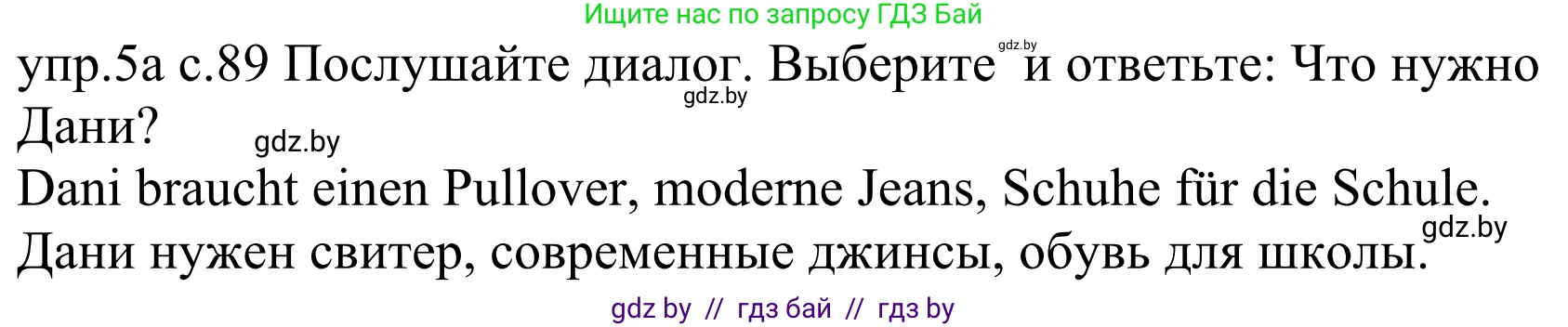 Ищите нас по запросу ГДЗ Бай

упр.5а с.89 Послушайте диалог. Выберите gdz.by и ответьте: Что нужно Дани? gdz.by

gdz.by

Dani braucht einen Pullover, moderne Jeans, Schuhe für die Schule.

gdz.by

Дани нужен свитер, современные джинсы, обувь для школы.

gdz by // гдз бай // гдз by